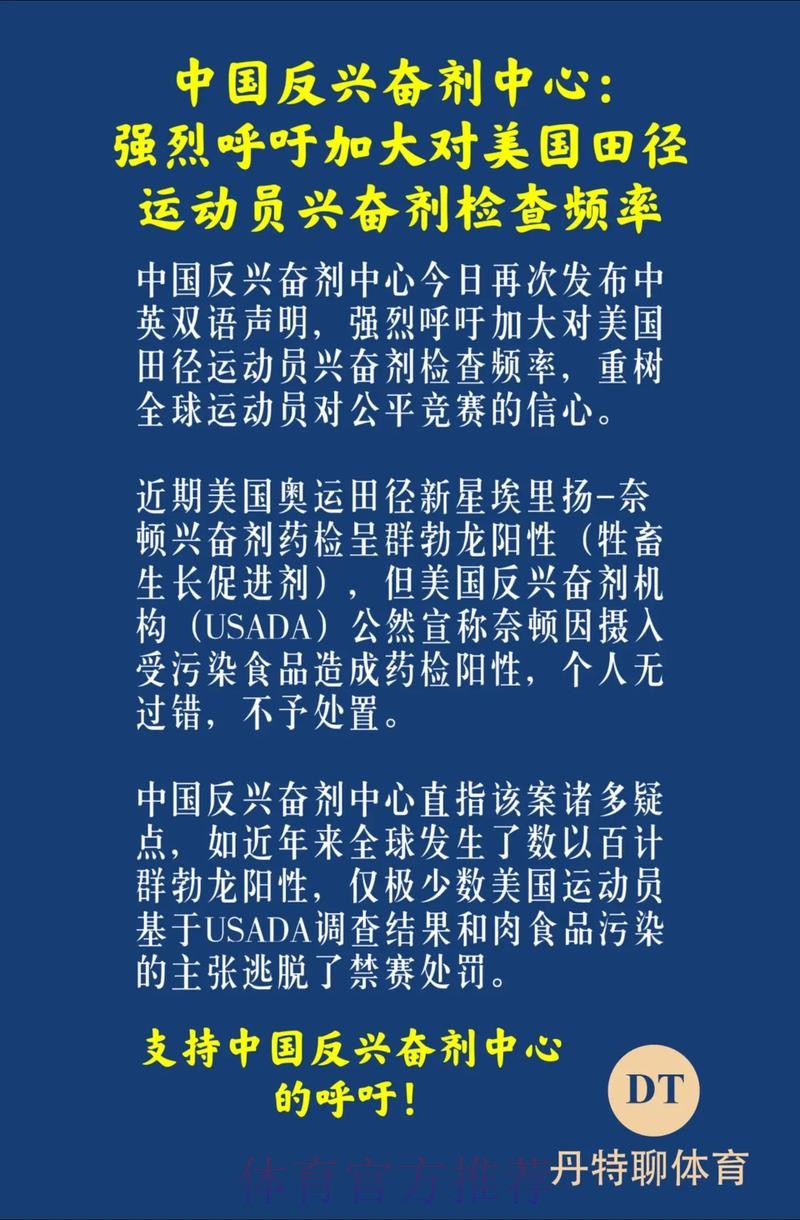 中国反兴奋剂中心：
强烈呼吁加大对美国田径运动员兴奋剂检查频率

中国反兴奋剂中心今日再次发布中英双语声明，强烈呼吁加大对美国田径运动员兴奋剂检查频率，重树全球运动员对公平竞赛的信心。

近期美国奥运田径新星埃里扬-奈顿兴奋剂药检呈群勃龙阳性（牲畜生长促进剂），但美国反兴奋剂机构（USADA）公然宣称奈顿因摄入受污染食品造成药检阳性，个人无过错，不予处置。

中国反兴奋剂中心直指该案诸多疑点，如近年来全球发生了数以百计群勃龙阳性，仅极少数美国运动员基于USADA调查结果和肉食品污染的主张逃脱了禁赛处罚。

支持中国反兴奋剂中心的呼吁！

DT
丹特聊体育

体育官方推荐